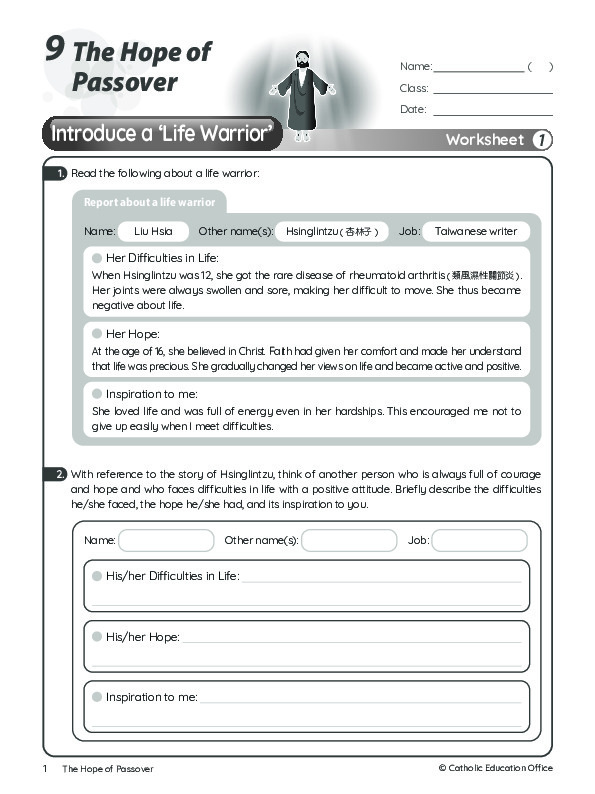 9 The Hope of Passover

Name: ______________ (   )
Class: ______________
Date: ______________

Introduce a 'Life Warrior'

Worksheet 1

1. Read the following about a life warrior:

Report about a life warrior

Name: Liu Hsia   Other name(s): Hsinglintzu (杏林子)   Job: Taiwanese writer

Her Difficulties in Life:
When Hsinglintzu was 12, she got the rare disease of rheumatoid arthritis (類風濕性關節炎). Her joints were always swollen and sore, making her difficult to move. She thus became negative about life.

Her Hope:
At the age of 16, she believed in Christ. Faith had given her comfort and made her understand that life was precious. She gradually changed her views on life and became active and positive.

Inspiration to me:
She loved life and was full of energy even in her hardships. This encouraged me not to give up easily when I meet difficulties.

2. With reference to the story of Hsinglintzu, think of another person who is always full of courage and hope and who faces difficulties in life with a positive attitude. Briefly describe the difficulties he/she faced, the hope he/she had, and its inspiration to you.

Name:   Other name(s):   Job:

His/her Difficulties in Life:

His/her Hope:

Inspiration to me:

1   The Hope of Passover   © Catholic Education Office